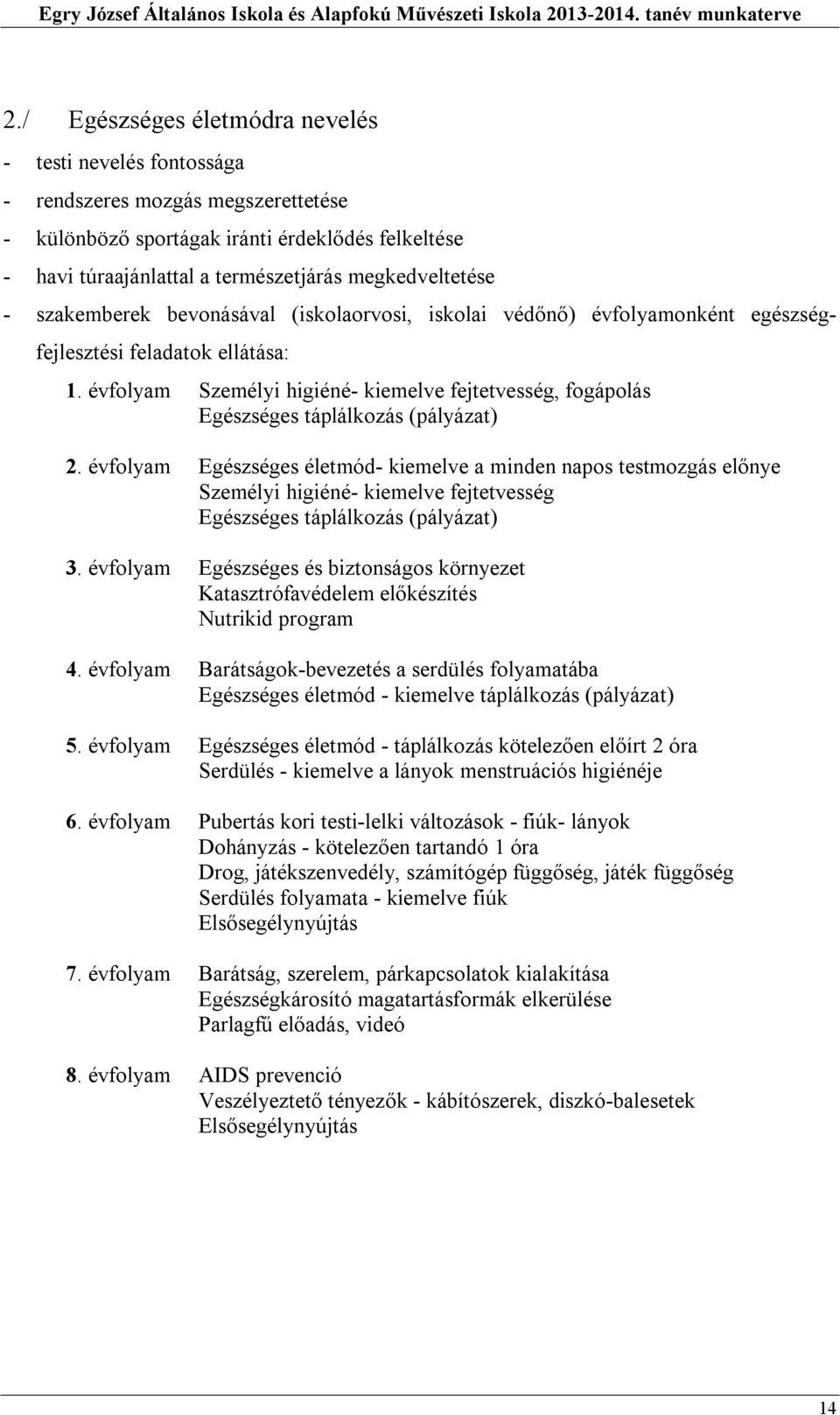 Egry József Általános Iskola és Alapfokú Művészeti Iskola 2013-2014. tanév munkaterve

2./ Egészséges életmódra nevelés
- testi nevelés fontossága
- rendszeres mozgás megszerettetése
- különböző sportágak iránti érdeklődés felkeltése
- havi túraajánlattal a természetjárás megkedveltetése
- szakemberek bevonásával (iskolaorvosi, iskolai védőnő) évfolyamonként egészségfejlesztési feladatok ellátása:

1. évfolyam Személyi higiéné- kiemelve fejtetvesség, fogápolás
Egészséges táplálkozás (pályázat)

2. évfolyam Egészséges életmód- kiemelve a minden napos testmozgás előnye
Személyi higiéné- kiemelve fejtetvesség
Egészséges táplálkozás (pályázat)

3. évfolyam Egészséges és biztonságos környezet
Katasztrófavédelem előkészítés
Nutrikid program

4. évfolyam Barátságok-bevezetés a serdülés folyamatába
Egészséges életmód - kiemelve táplálkozás (pályázat)

5. évfolyam Egészséges életmód - táplálkozás kötelezően előírt 2 óra
Serdülés - kiemelve a lányok menstruációs higiénéje

6. évfolyam Pubertás kori testi-lelki változások - fiúk- lányok
Dohányzás - kötelezően tartandó 1 óra
Drog, játékszenvedély, számítógép függőség, játék függőség
Serdülés folyamata - kiemelve fiúk
Elsősegélynyújtás

7. évfolyam Barátság, szerelem, párkapcsolatok kialakítása
Egészségkárosító magatartásformák elkerülése
Parlagfű előadás, videó

8. évfolyam AIDS prevenció
Veszélyeztető tényezők - kábítószerek, diszkó-balesetek
Elsősegélynyújtás

14